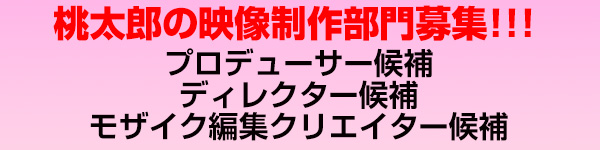 桃太郎の映像制作部門募集!!!
プロデューサー候補
ディレクター候補
モザイク編集クリエイター候補